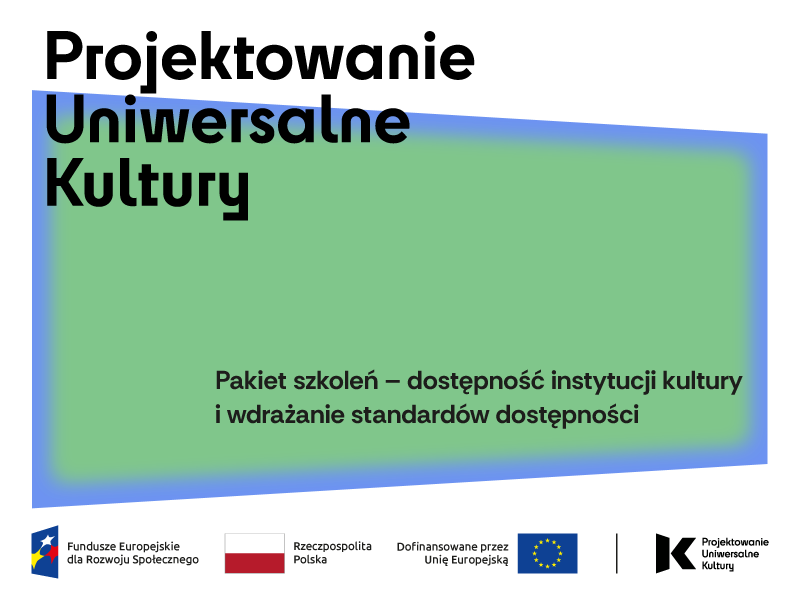 Projektowanie Uniwersalne Kultury

Pakiet szkoleń – dostępność instytucji kultury i wdrażanie standardów dostępności

Fundusze Europejskie dla Rozwoju Społecznego

Rzeczpospolita Polska

Dofinansowane przez Unię Europejską

Projektowanie Uniwersalne Kultury